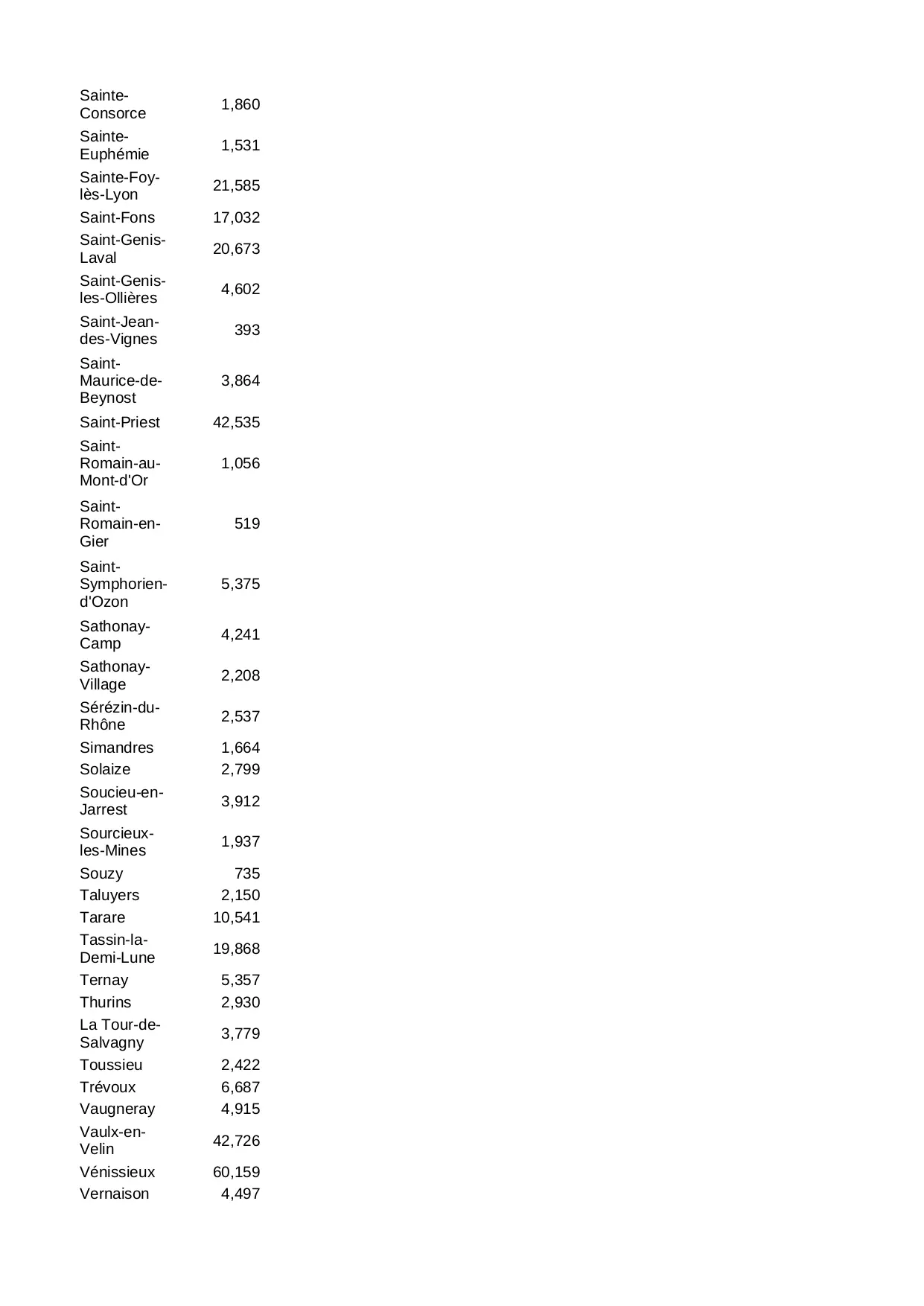 | Sainte-Consorce | 1,860 |
|---|---|
| Sainte-Euphémie | 1,531 |
| Sainte-Foy-lès-Lyon | 21,585 |
| Saint-Fons | 17,032 |
| Saint-Genis-Laval | 20,673 |
| Saint-Genis-les-Ollières | 4,602 |
| Saint-Jean-des-Vignes | 393 |
| Saint-Maurice-de-Beynost | 3,864 |
| Saint-Priest | 42,535 |
| Saint-Romain-au-Mont-d'Or | 1,056 |
| Saint-Romain-en-Gier | 519 |
| Saint-Symphorien-d'Ozon | 5,375 |
| Sathonay-Camp | 4,241 |
| Sathonay-Village | 2,208 |
| Sérézin-du-Rhône | 2,537 |
| Simandres | 1,664 |
| Solaize | 2,799 |
| Soucieu-en-Jarrest | 3,912 |
| Sourcieux-les-Mines | 1,937 |
| Souzy | 735 |
| Taluyers | 2,150 |
| Tarare | 10,541 |
| Tassin-la-Demi-Lune | 19,868 |
| Ternay | 5,357 |
| Thurins | 2,930 |
| La Tour-de-Salvagny | 3,779 |
| Toussieu | 2,422 |
| Trévoux | 6,687 |
| Vaugneray | 4,915 |
| Vaulx-en-Velin | 42,726 |
| Vénissieux | 60,159 |
| Vernaison | 4,497 |